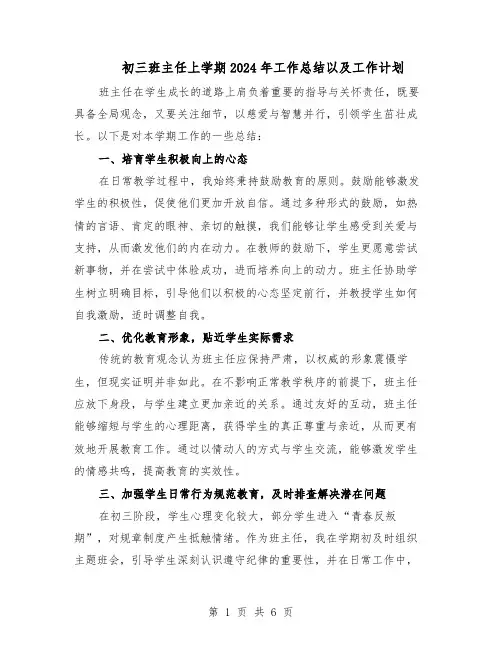 初三班主任上学期2024年工作总结以及工作计划

班主任在学生成长的道路上肩负着重要的指导与关怀责任，既要具备全局观念，又要关注细节，以慈爱与智慧并行，引领学生茁壮成长。以下是对本学期工作的一些总结：

一、培育学生积极向上的心态

在日常教学过程中，我始终秉持鼓励教育的原则。鼓励能够激发学生的积极性，促使他们更加开放自信。通过多种形式的鼓励，如热情的言语、肯定的眼神、亲切的触摸，我们能够让学生感受到关爱与支持，从而激发他们的内在动力。在教师的鼓励下，学生更愿意尝试新事物，并在尝试中体验成功，进而培养向上的动力。班主任协助学生树立明确目标，引导他们以积极的心态坚定前行，并教授学生如何自我激励，适时调整自我。

二、优化教育形象，贴近学生实际需求

传统的教育观念认为班主任应保持严肃，以权威的形象震慑学生，但现实证明并非如此。在不影响正常教学秩序的前提下，班主任应放下身段，与学生建立更加亲近的关系。通过友好的互动，班主任能够缩短与学生的心理距离，获得学生的真正尊重与亲近，从而更有效地开展教育工作。通过以情动人的方式与学生交流，能够激发学生的情感共鸣，提高教育的实效性。

三、加强学生日常行为规范教育，及时排查解决潜在问题

在初三阶段，学生心理变化较大，部分学生进入“青春反叛期”，对规章制度产生抵触情绪。作为班主任，我在学期初及时组织主题班会，引导学生深刻认识遵守纪律的重要性，并在日常工作中，

第 1 页 共 6 页